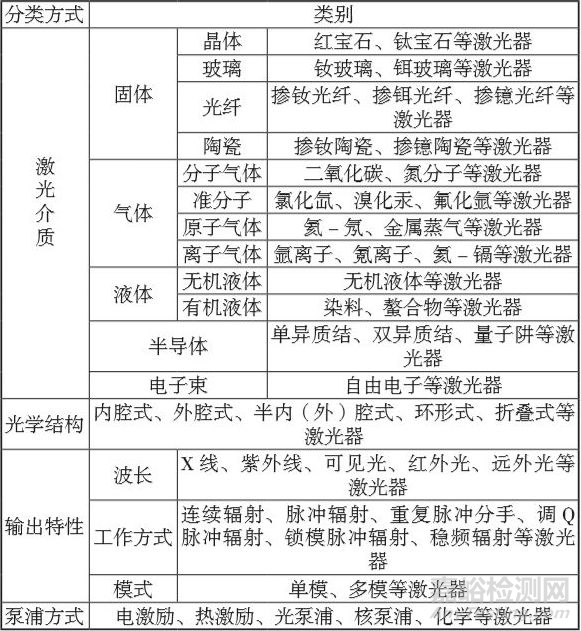 | 分类方式 | 类别 | | |
|---|---|---|---|
| 激光介质 | 固体 | 晶体 | 红宝石、钛宝石等激光器 |
| | | 玻璃 | 钕玻璃、铒玻璃等激光器 |
| | | 光纤 | 掺钕光纤、掺铒光纤、掺镱光纤等激光器 |
| | | 陶瓷 | 掺钕陶瓷、掺镱陶瓷等激光器 |
| | 气体 | 分子气体 | 二氧化碳、氮分子等激光器 |
| | | 准分子 | 氯化氙、溴化汞、氟化氩等激光器 |
| | | 原子气体 | 氦－氖、金属蒸气等激光器 |
| | | 离子气体 | 氩离子、氪离子、氦－镉等激光器 |
| | 液体 | 无机液体 | 无机液体等激光器 |
| | | 有机液体 | 染料、螯合物等激光器 |
| | 半导体 | | 单异质结、双异质结、量子阱等激光器 |
| | 电子束 | | 自由电子等激光器 |
| 光学结构 | 内腔式、外腔式、半内（外）腔式、环形式、折叠式等激光器 | | |
| 输出特性 | 波长 | X 线、紫外线、可见光、红外光、远外光等激光器 | |
| | 工作方式 | 连续辐射、脉冲辐射、重复脉冲分手、调 Q 脉冲辐射、锁模脉冲辐射、稳频辐射等激光器 | |
| | 模式 | 单模、多模等激光器 | |
| 泵浦方式 | 电激励、热激励、光泵浦、核泵浦、化学等激光器 | | |

嘉峪检测网